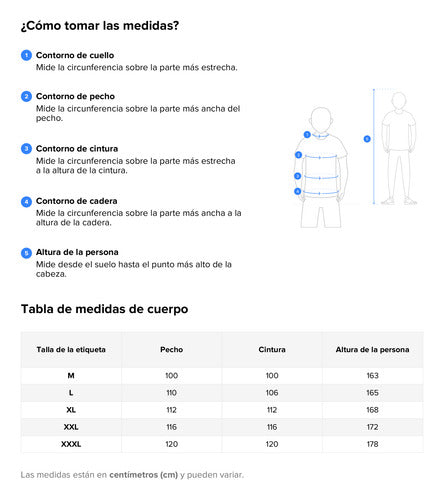 ¿Cómo tomar las medidas?

1 Contorno de cuello
Mide la circunferencia sobre la parte más estrecha.

2 Contorno de pecho
Mide la circunferencia sobre la parte más ancha del pecho.

3 Contorno de cintura
Mide la circunferencia sobre la parte más estrecha a la altura de la cintura.

4 Contorno de cadera
Mide la circunferencia sobre la parte más ancha a la altura de la cadera.

5 Altura de la persona
Mide desde el suelo hasta el punto más alto de la cabeza.

1
2
3
4
5

Tabla de medidas de cuerpo

| Talla de la etiqueta | Pecho | Cintura | Altura de la persona |
|---|---|---|---|
| M | 100 | 100 | 163 |
| L | 110 | 106 | 165 |
| XL | 112 | 112 | 168 |
| XXL | 116 | 116 | 172 |
| XXXL | 120 | 120 | 178 |

Las medidas están en centímetros (cm) y pueden variar.